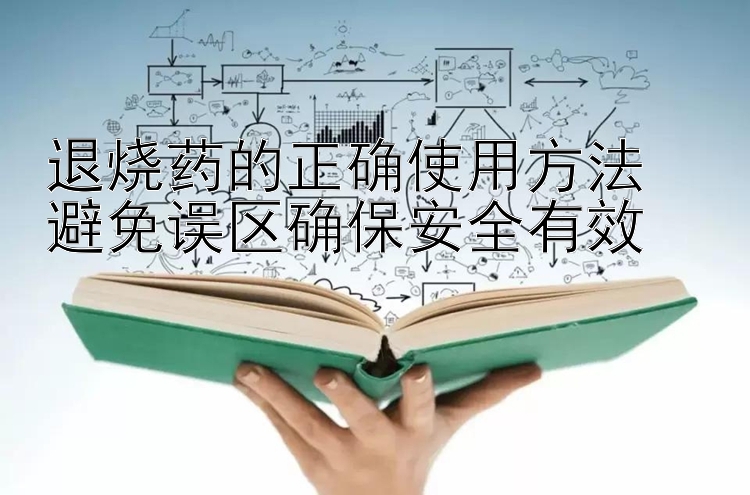 退烧药的正确使用方法
避免误区确保安全有效